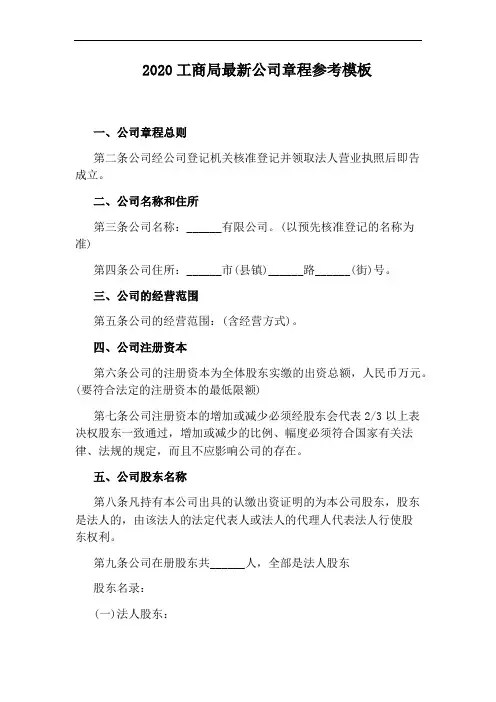 2020 工商局最新公司章程参考模板

一、公司章程总则

第二条公司经公司登记机关核准登记并领取法人营业执照后即告成立。

二、公司名称和住所

第三条公司名称：______有限公司。(以预先核准登记的名称为准)

第四条公司住所：______市(县镇)______路______(街)号。

三、公司的经营范围

第五条公司的经营范围：(含经营方式)。

四、公司注册资本

第六条公司的注册资本为全体股东实缴的出资总额，人民币万元。(要符合法定的注册资本的最低限额)

第七条公司注册资本的增加或减少必须经股东会代表 2/3 以上表决权股东一致通过，增加或减少的比例、幅度必须符合国家有关法律、法规的规定，而且不应影响公司的存在。

五、公司股东名称

第八条凡持有本公司出具的认缴出资证明的为本公司股东，股东是法人的，由该法人的法定代表人或法人的代理人代表法人行使股东权利。

第九条公司在册股东共______人，全部是法人股东

股东名录：

(一)法人股东：